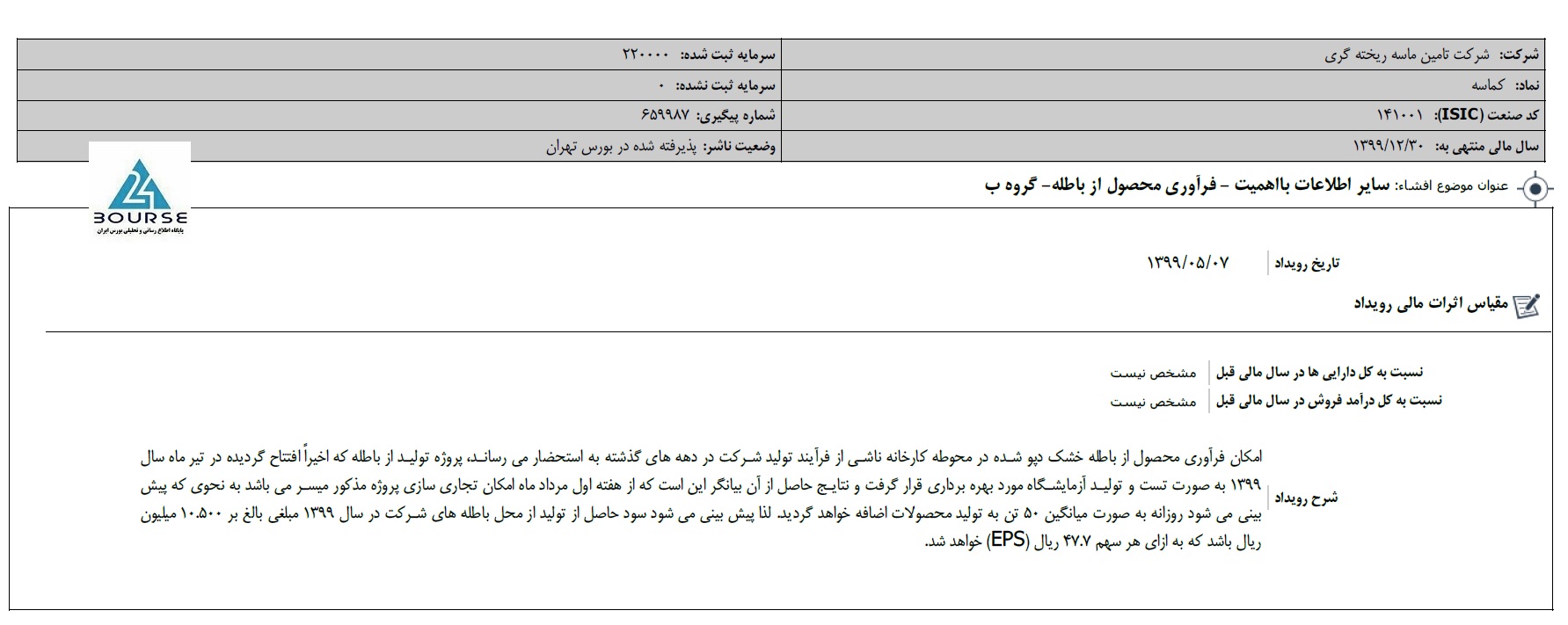 | شرکت: شرکت تامین ماسه ریخته گری | سرمایه ثبت شده: ۲۲۰۰۰۰ |
|---|---|
| نماد: کماسه | سرمایه ثبت نشده: ۰ |
| کد صنعت (ISIC): ۱۴۱۰۰۱ | شماره پیگیری: ۶۵۹۹۸۷ |
| سال مالی منتهی به: ۱۳۹۹/۱۲/۳۰ | وضعیت ناشر: پذیرفته شده در بورس تهران |

24 BOURSE
پایگاه اطلاع رسانی و تحلیلی بورس ایران

عنوان موضوع افشاء: سایر اطلاعات بااهمیت - فرآوری محصول از باطله- گروه ب

تاریخ رویداد ۱۳۹۹/۰۵/۰۷

مقیاس اثرات مالی رویداد

نسبت به کل دارایی ها در سال مالی قبل مشخص نیست
نسبت به کل درآمد فروش در سال مالی قبل مشخص نیست

شرح رویداد
امکان فرآوری محصول از باطله خشک دپو شده در محوطه کارخانه ناشی از فرآیند تولید شرکت در دهه های گذشته به استحضار می رساند، پروژه تولید از باطله که اخیراً افتتاح گردیده در تیر ماه سال ۱۳۹۹ به صورت تست و تولید آزمایشگاه مورد بهره برداری قرار گرفت و نتایج حاصل از آن بیانگر این است که از هفته اول مرداد ماه امکان تجاری سازی پروژه مذکور میسر می باشد به نحوی که پیش بینی می شود روزانه به صورت میانگین ۵۰ تن به تولید محصولات اضافه خواهد گردید. لذا پیش بینی می شود سود حاصل از تولید از محل باطله های شرکت در سال ۱۳۹۹ مبلغی بالغ بر ۱۰.۵۰۰ میلیون ریال باشد که به ازای هر سهم ۴۷.۷ ریال (EPS) خواهد شد.